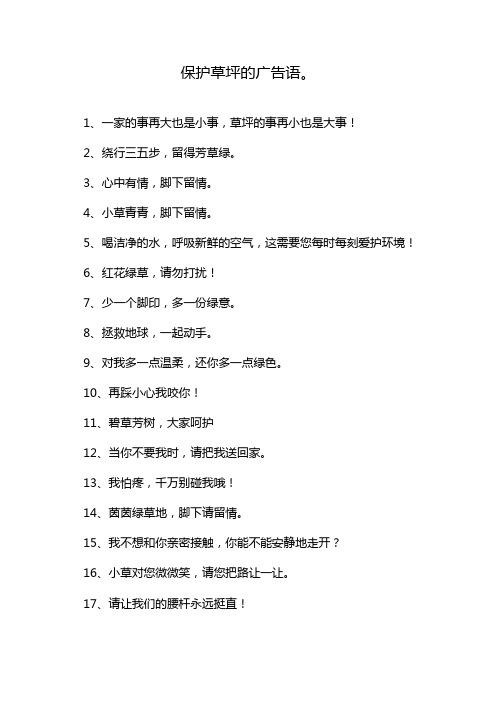 保护草坪的广告语。

1、一家的事再大也是小事，草坪的事再小也是大事！

2、绕行三五步，留得芳草绿。

3、心中有情，脚下留情。

4、小草青青，脚下留情。

5、喝洁净的水，呼吸新鲜的空气，这需要您每时每刻爱护环境！

6、红花绿草，请勿打扰！

7、少一个脚印，多一份绿意。

8、拯救地球，一起动手。

9、对我多一点温柔，还你多一点绿色。

10、再踩小心我咬你！

11、碧草芳树，大家呵护

12、当你不要我时，请把我送回家。

13、我怕疼，千万别碰我哦！

14、茵茵绿草地，脚下请留情。

15、我不想和你亲密接触，你能不能安静地走开？

16、小草对您微微笑，请您把路让一让。

17、请让我们的腰杆永远挺直！